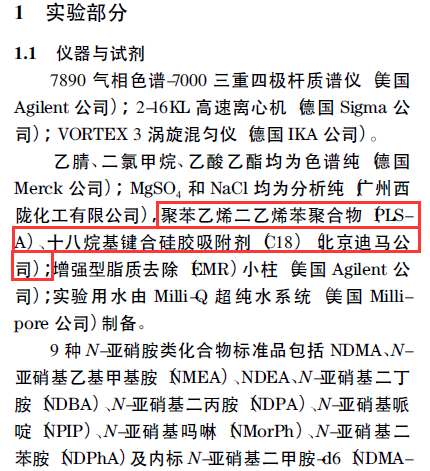 1 实验部分

1.1 仪器与试剂

7890气相色谱-7000三重四极杆质谱仪（美国Agilent公司）；2-16KL高速离心机（德国Sigma公司）；VORTEX 3涡旋混匀仪（德国IKA公司）。

乙腈、二氯甲烷、乙酸乙酯均为色谱纯（德国Merck公司）；$MgSO_4$和NaCl均为分析纯（广州西陇化工有限公司），聚苯乙烯二乙烯苯聚合物（PLS-A）、十八烷基键合硅胶吸附剂（C18）（北京迪马公司）；增强型脂质去除（EMR）小柱（美国Agilent公司）；实验用水由Milli-Q超纯水系统（美国Millipore公司）制备。

9种N-亚硝胺类化合物标准品包括NDMA、N-亚硝基乙基甲基胺（NMEA）、NDEA、N-亚硝基二丁胺（NDBA）、N-亚硝基二丙胺（NDPA）、N-亚硝基哌啶（NPIP）、N-亚硝基吗啉（NMorPh）、N-亚硝基二苯胺（NDPhA）及内标N-亚硝基二甲胺-d6（NDMA-